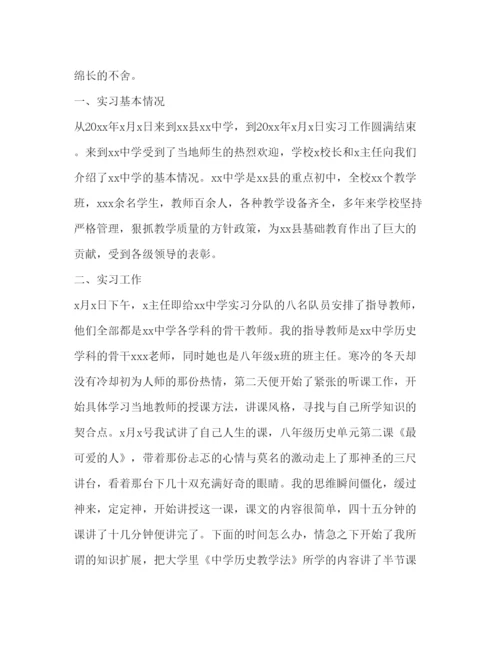 绵长的不舍。

一、实习基本情况

从20xx年x月x日来到xx县xx中学，到20xx年x月x日实习工作圆满结束。来到xx中学受到了当地师生的热烈欢迎，学校x校长和x主任向我们介绍了xx中学的基本情况。xx中学是xx县的重点初中，全校xx个教学班，xxx余名学生，教师百余人，各种教学设备齐全，多年来学校坚持严格管理，狠抓教学质量的方针政策，为xx县基础教育作出了巨大的贡献，受到各级领导的表彰。

二、实习工作

x月x日下午，x主任即给xx中学实习分队的八名队员安排了指导教师，他们全部都是xx中学各学科的骨干教师。我的指导教师是xx中学历史学科的骨干xxx老师，同时她也是八年级x班的班主任。寒冷的冬天却没有冷却初为人师的那份热情，第二天便开始了紧张的听课工作，开始具体学习当地教师的授课方法，讲课风格，寻找与自己所学知识的契合点。x月x号我试讲了自己人生的课，八年级历史单元第二课《最可爱的人》，带着那份忐忑的心情与莫名的激动走上了那神圣的三尺讲台，看着那台下几十双充满好奇的眼睛。我的思维瞬间僵化，缓过神来，定定神，开始讲授这一课，课文的内容很简单，四十五分钟的课讲了十几分钟便讲完了。下面的时间怎么办，情急之下开始了我所谓的知识扩展，把大学里《中学历史教学法》所学的内容讲了半节课